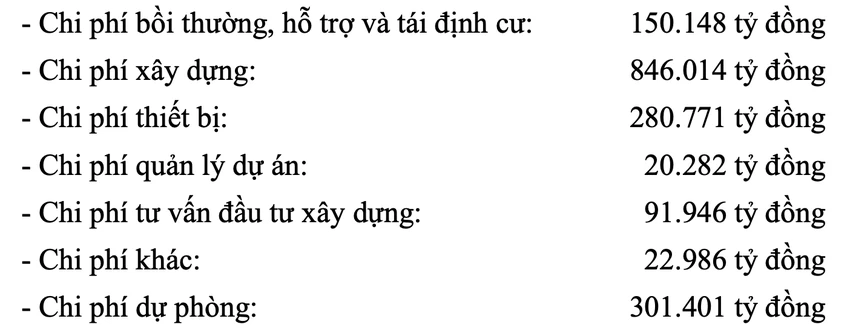 - Chi phí bồi thường, hỗ trợ và tái định cư: 150.148 tỷ đồng
- Chi phí xây dựng: 846.014 tỷ đồng
- Chi phí thiết bị: 280.771 tỷ đồng
- Chi phí quản lý dự án: 20.282 tỷ đồng
- Chi phí tư vấn đầu tư xây dựng: 91.946 tỷ đồng
- Chi phí khác: 22.986 tỷ đồng
- Chi phí dự phòng: 301.401 tỷ đồng